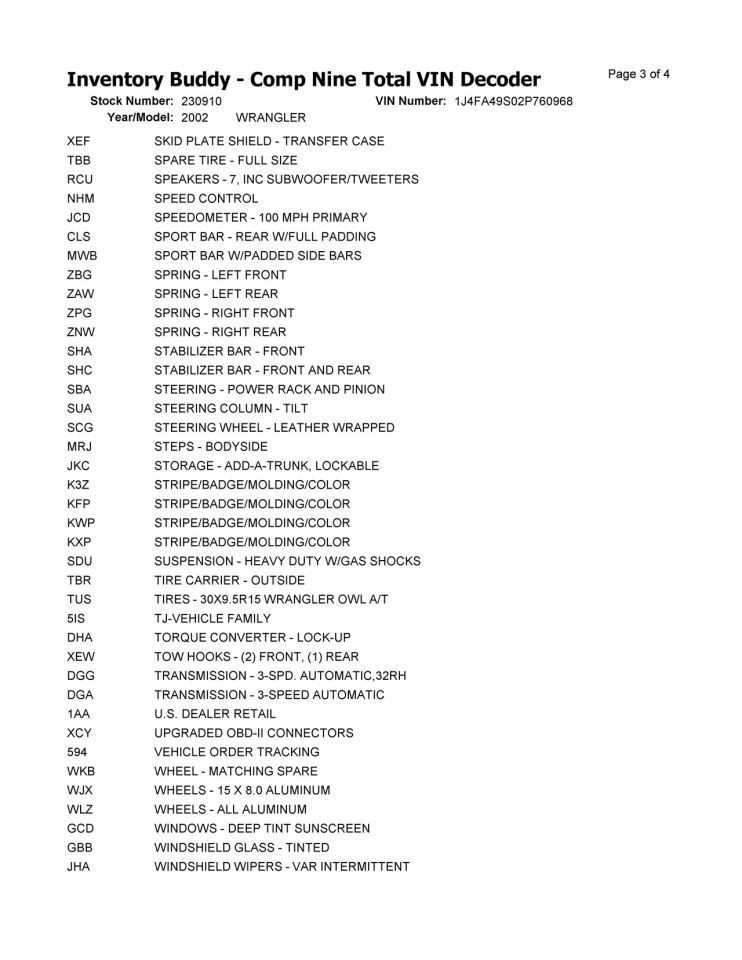 Inventory Buddy - Comp Nine Total VIN Decoder

Page 3 of 4

Stock Number: 230910 VIN Number: 1J4FA49S02P760968
Year/Model: 2002 WRANGLER

| | |
|---|---|
| XEF | SKID PLATE SHIELD - TRANSFER CASE |
| TBB | SPARE TIRE - FULL SIZE |
| RCU | SPEAKERS - 7, INC SUBWOOFER/TWEETERS |
| NHM | SPEED CONTROL |
| JCD | SPEEDOMETER - 100 MPH PRIMARY |
| CLS | SPORT BAR - REAR W/FULL PADDING |
| MWB | SPORT BAR W/PADDED SIDE BARS |
| ZBG | SPRING - LEFT FRONT |
| ZAW | SPRING - LEFT REAR |
| ZPG | SPRING - RIGHT FRONT |
| ZNW | SPRING - RIGHT REAR |
| SHA | STABILIZER BAR - FRONT |
| SHC | STABILIZER BAR - FRONT AND REAR |
| SBA | STEERING - POWER RACK AND PINION |
| SUA | STEERING COLUMN - TILT |
| SCG | STEERING WHEEL - LEATHER WRAPPED |
| MRJ | STEPS - BODYSIDE |
| JKC | STORAGE - ADD-A-TRUNK, LOCKABLE |
| K3Z | STRIPE/BADGE/MOLDING/COLOR |
| KFP | STRIPE/BADGE/MOLDING/COLOR |
| KWP | STRIPE/BADGE/MOLDING/COLOR |
| KXP | STRIPE/BADGE/MOLDING/COLOR |
| SDU | SUSPENSION - HEAVY DUTY W/GAS SHOCKS |
| TBR | TIRE CARRIER - OUTSIDE |
| TUS | TIRES - 30X9.5R15 WRANGLER OWL A/T |
| 5IS | TJ-VEHICLE FAMILY |
| DHA | TORQUE CONVERTER - LOCK-UP |
| XEW | TOW HOOKS - (2) FRONT, (1) REAR |
| DGG | TRANSMISSION - 3-SPD. AUTOMATIC,32RH |
| DGA | TRANSMISSION - 3-SPEED AUTOMATIC |
| 1AA | U.S. DEALER RETAIL |
| XCY | UPGRADED OBD-II CONNECTORS |
| 594 | VEHICLE ORDER TRACKING |
| WKB | WHEEL - MATCHING SPARE |
| WJX | WHEELS - 15 X 8.0 ALUMINUM |
| WLZ | WHEELS - ALL ALUMINUM |
| GCD | WINDOWS - DEEP TINT SUNSCREEN |
| GBB | WINDSHIELD GLASS - TINTED |
| JHA | WINDSHIELD WIPERS - VAR INTERMITTENT |